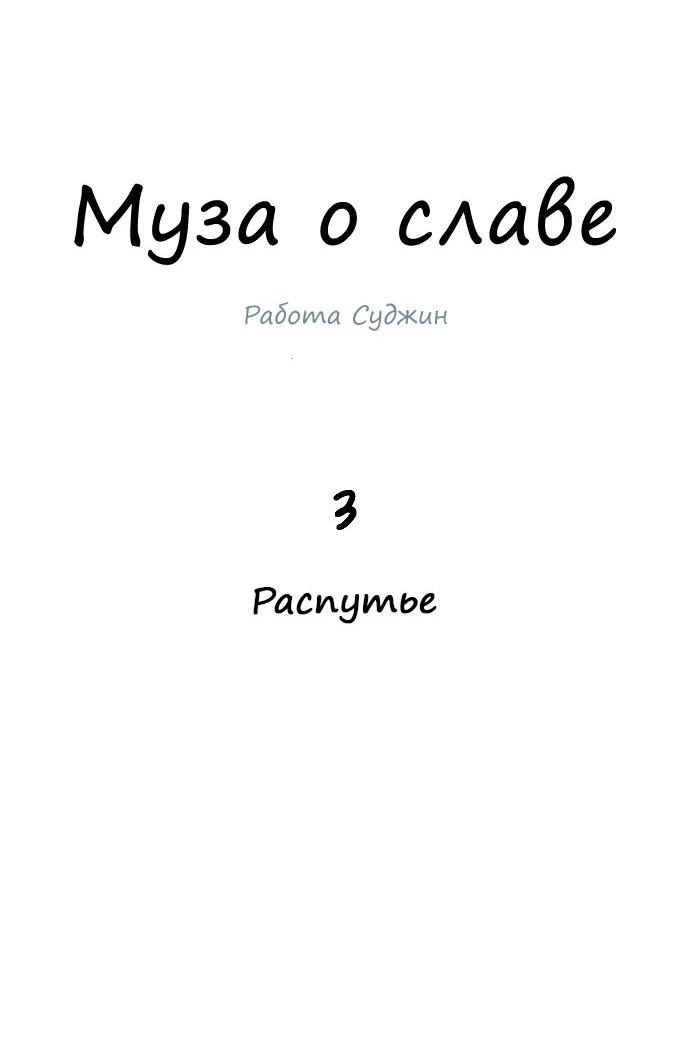 Муза о славе

Работа Суджин

3

Распутье